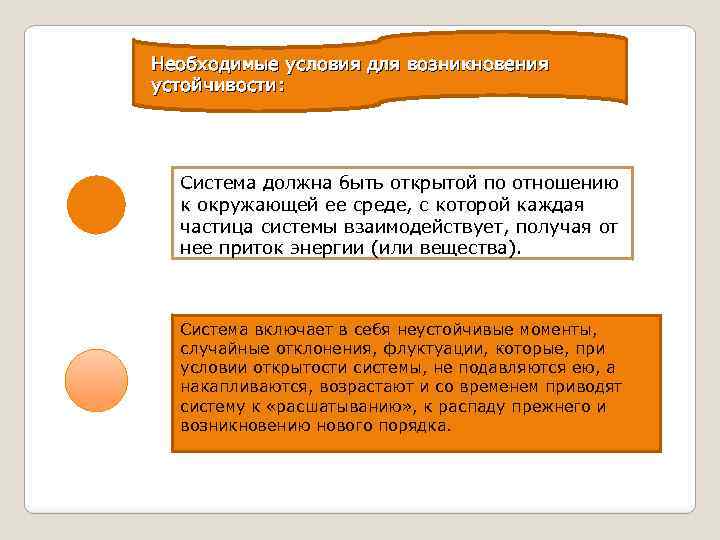 Необходимые условия для возникновения устойчивости:

Система должна быть открытой по отношению к окружающей ее среде, с которой каждая частица системы взаимодействует, получая от нее приток энергии (или вещества).

Система включает в себя неустойчивые моменты, случайные отклонения, флуктуации, которые, при условии открытости системы, не подавляются ею, а накапливаются, возрастают и со временем приводят систему к «расшатыванию», к распаду прежнего и возникновению нового порядка.